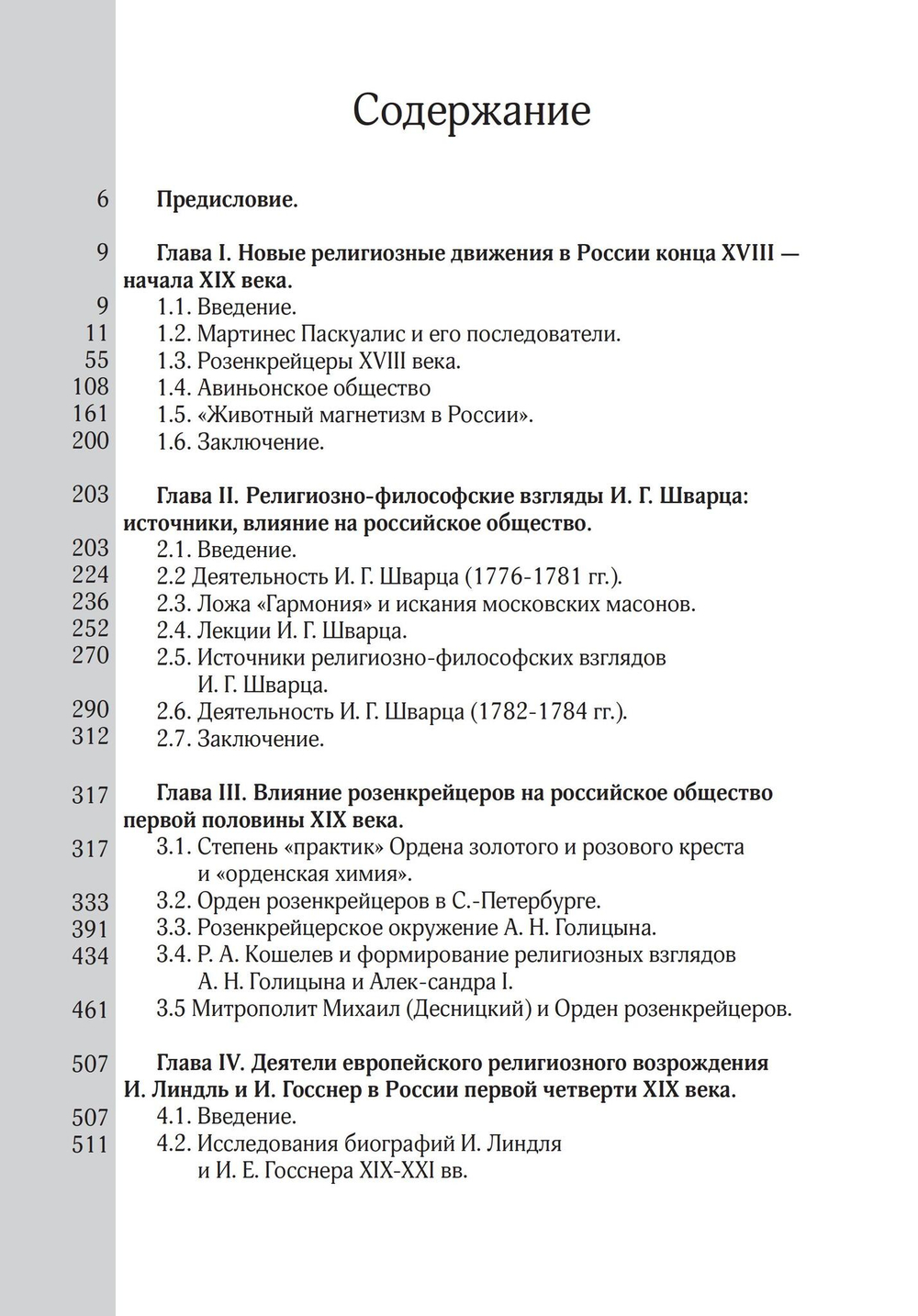 Содержание

6 Предисловие.

9 Глава I. Новые религиозные движения в России конца XVIII — начала XIX века.
9 1.1. Введение.
11 1.2. Мартинес Паскуалис и его последователи.
55 1.3. Розенкрейцеры XVIII века.
108 1.4. Авиньонское общество
161 1.5. «Животный магнетизм в России».
200 1.6. Заключение.

203 Глава II. Религиозно-философские взгляды И. Г. Шварца: источники, влияние на российское общество.
203 2.1. Введение.
224 2.2 Деятельность И. Г. Шварца (1776-1781 гг.).
236 2.3. Ложа «Гармония» и искания московских масонов.
252 2.4. Лекции И. Г. Шварца.
270 2.5. Источники религиозно-философских взглядов И. Г. Шварца.
290 2.6. Деятельность И. Г. Шварца (1782-1784 гг.).
312 2.7. Заключение.

317 Глава III. Влияние розенкрейцеров на российское общество первой половины XIX века.
317 3.1. Степень «практик» Ордена золотого и розового креста и «орденская химия».
333 3.2. Орден розенкрейцеров в С.-Петербурге.
391 3.3. Розенкрейцерское окружение А. Н. Голицына.
434 3.4. Р. А. Кошелев и формирование религиозных взглядов А. Н. Голицына и Алек-сандра I.
461 3.5 Митрополит Михаил (Десницкий) и Орден розенкрейцеров.

507 Глава IV. Деятели европейского религиозного возрождения И. Линдль и И. Госснер в России первой четверти XIX века.
507 4.1. Введение.
511 4.2. Исследования биографий И. Линдля и И. Е. Госснера XIX-XXI вв.